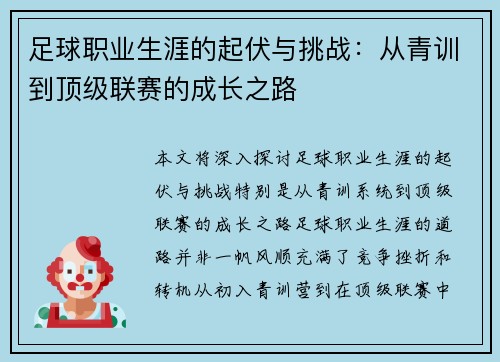 足球职业生涯的起伏与挑战：从青训到顶级联赛的成长之路

本文将深入探讨足球职业生涯的起伏与挑战特别是从青训系统到顶级联赛的成长之路足球职业生涯的道路并非一帆风顺充满了竞争挫折和转机从初入青训营到在顶级联赛中